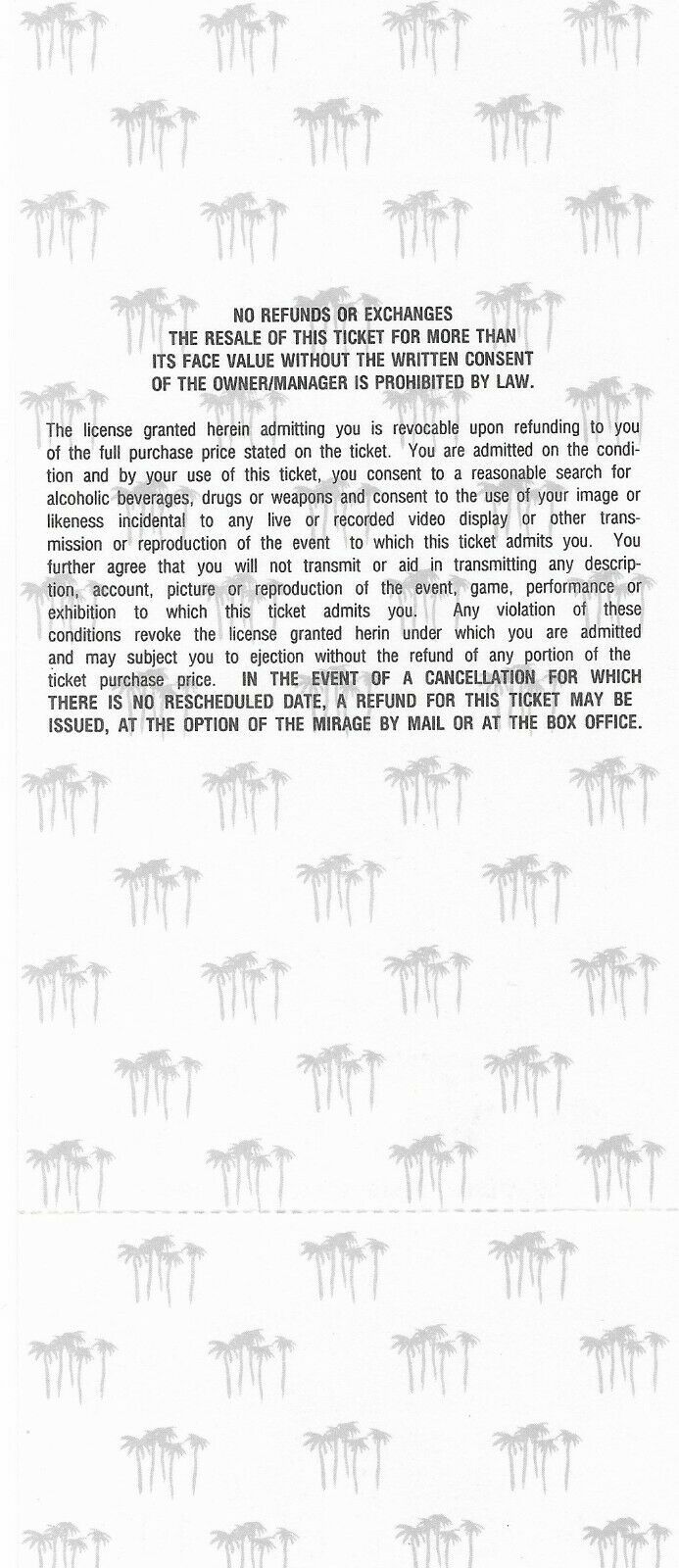 NO REFUNDS OR EXCHANGES
THE RESALE OF THIS TICKET FOR MORE THAN
ITS FACE VALUE WITHOUT THE WRITTEN CONSENT
OF THE OWNER/MANAGER IS PROHIBITED BY LAW.

The license granted herein admitting you is revocable upon refunding to you of the full purchase price stated on the ticket. You are admitted on the condition and by your use of this ticket, you consent to a reasonable search for alcoholic beverages, drugs or weapons and consent to the use of your image or likeness incidental to any live or recorded video display or other transmission or reproduction of the event to which this ticket admits you. You further agree that you will not transmit or aid in transmitting any description, account, picture or reproduction of the event, game, performance or exhibition to which this ticket admits you. Any violation of these conditions revoke the license granted herin under which you are admitted and may subject you to ejection without the refund of any portion of the ticket purchase price. IN THE EVENT OF A CANCELLATION FOR WHICH THERE IS NO RESCHEDULED DATE, A REFUND FOR THIS TICKET MAY BE ISSUED, AT THE OPTION OF THE MIRAGE BY MAIL OR AT THE BOX OFFICE.